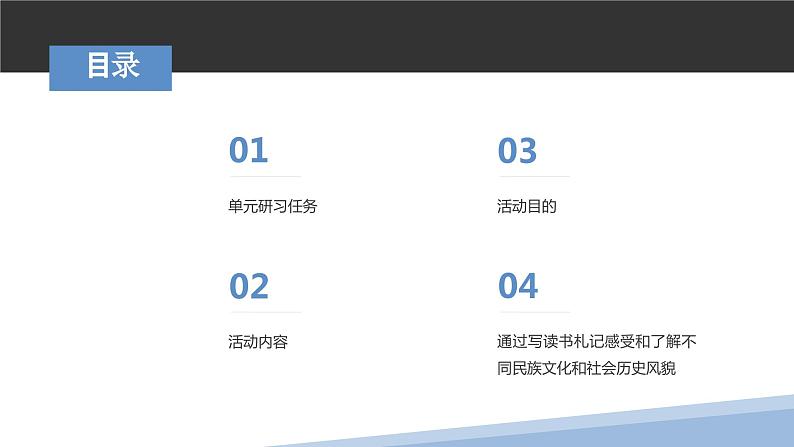 目录

01

单元研习任务

02

活动内容

03

活动目的

04

通过写读书札记感受和了解不同民族文化和社会历史风貌